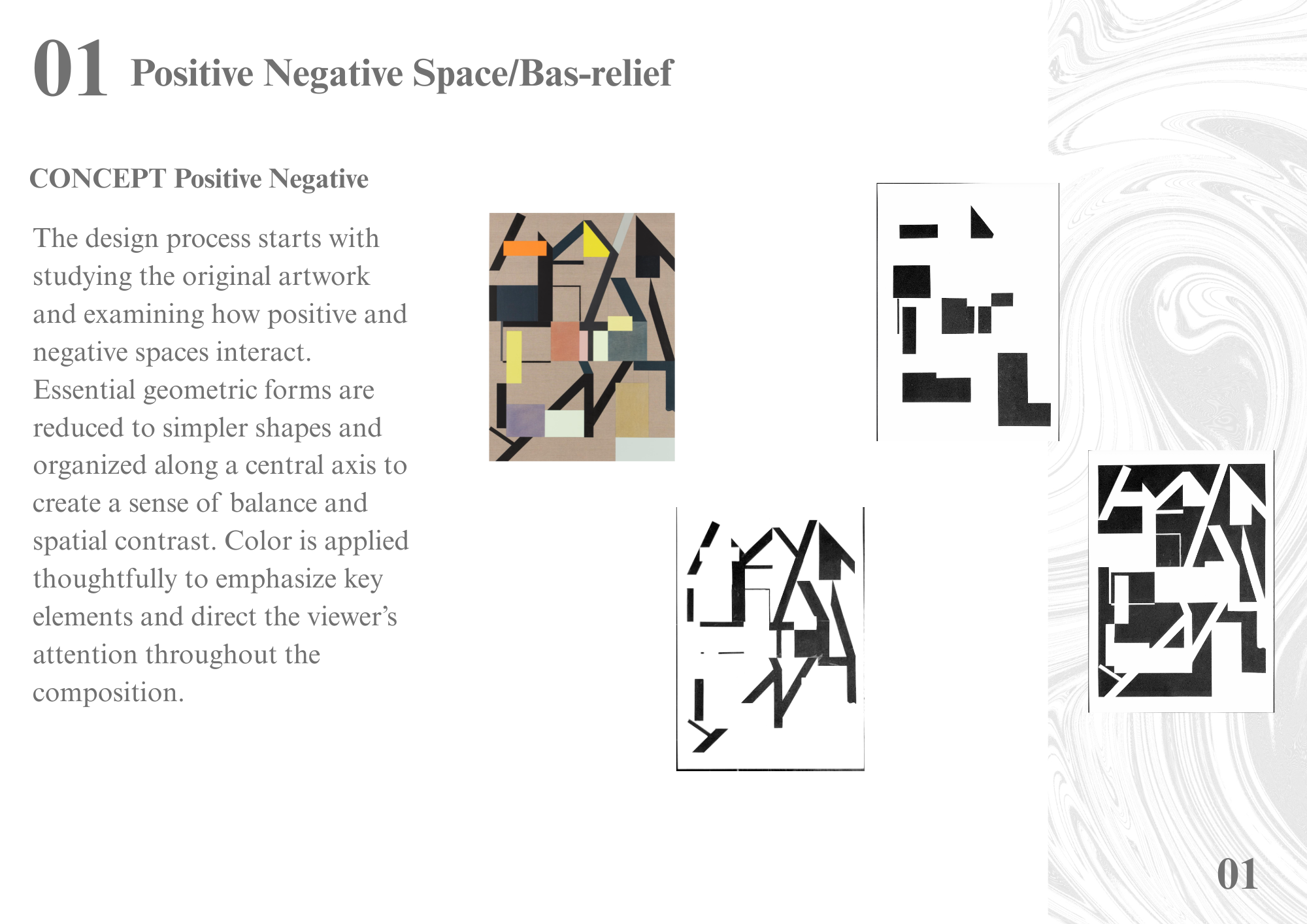 01 Positive Negative Space/Bas-relief

CONCEPT Positive Negative

The design process starts with studying the original artwork and examining how positive and negative spaces interact. Essential geometric forms are reduced to simpler shapes and organized along a central axis to create a sense of balance and spatial contrast. Color is applied thoughtfully to emphasize key elements and direct the viewer's attention throughout the composition.

01